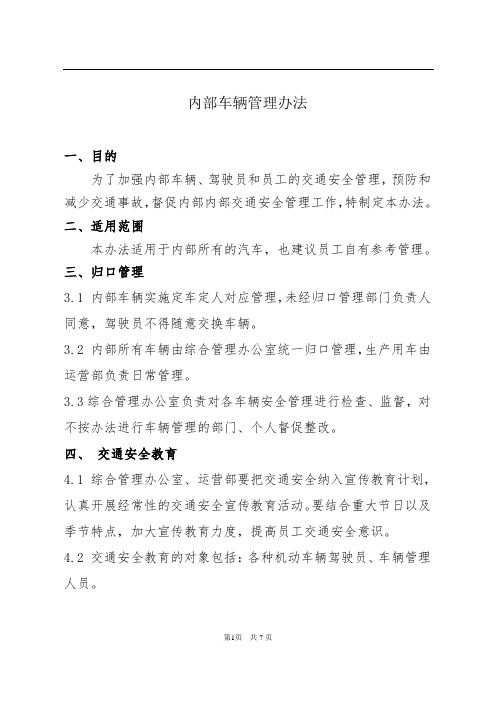 内部车辆管理办法

一、目的

为了加强内部车辆、驾驶员和员工的交通安全管理，预防和减少交通事故，督促内部内部交通安全管理工作，特制定本办法。

二、适用范围

本办法适用于内部所有的汽车，也建议员工自有参考管理。

三、归口管理

3.1 内部车辆实施定车定人对应管理，未经归口管理部门负责人同意，驾驶员不得随意交换车辆。

3.2 内部所有车辆由综合管理办公室统一归口管理，生产用车由运营部负责日常管理。

3.3 综合管理办公室负责对各车辆安全管理进行检查、监督，对不按办法进行车辆管理的部门、个人督促整改。

四、 交通安全教育

4.1 综合管理办公室、运营部要把交通安全纳入宣传教育计划，认真开展经常性的交通安全宣传教育活动。要结合重大节日以及季节特点，加大宣传教育力度，提高员工交通安全意识。

4.2 交通安全教育的对象包括：各种机动车辆驾驶员、车辆管理人员。

第1页 共7页